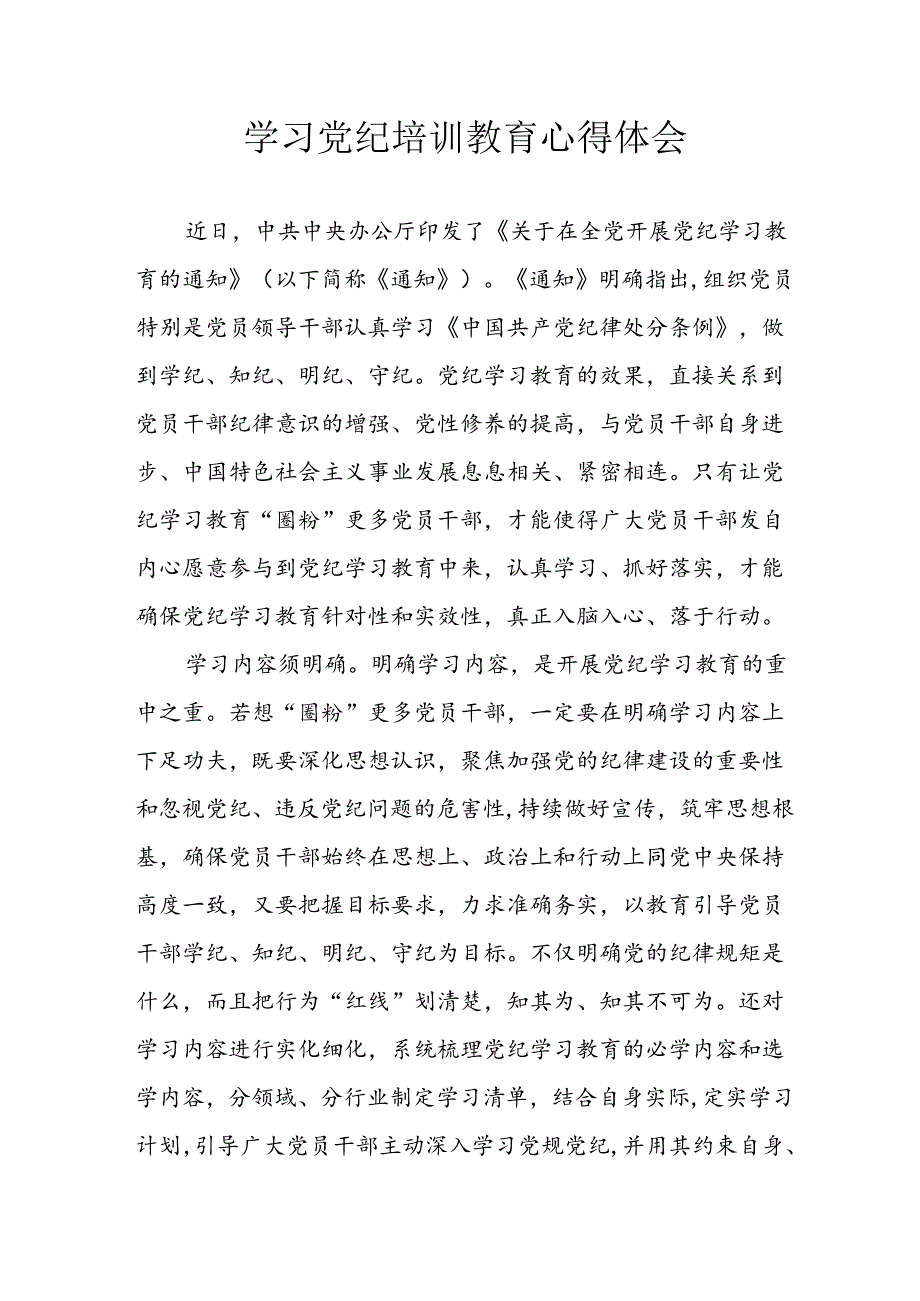 学习党纪培训教育心得体会

近日，中共中央办公厅印发了《关于在全党开展党纪学习教育的通知》（以下简称《通知》）。《通知》明确指出，组织党员特别是党员领导干部认真学习《中国共产党纪律处分条例》，做到学纪、知纪、明纪、守纪。党纪学习教育的效果，直接关系到党员干部纪律意识的增强、党性修养的提高，与党员干部自身进步、中国特色社会主义事业发展息息相关、紧密相连。只有让党纪学习教育“圈粉”更多党员干部，才能使得广大党员干部发自内心愿意参与到党纪学习教育中来，认真学习、抓好落实，才能确保党纪学习教育针对性和实效性，真正入脑入心、落于行动。

学习内容须明确。明确学习内容，是开展党纪学习教育的重中之重。若想“圈粉”更多党员干部，一定要在明确学习内容上下足功夫，既要深化思想认识，聚焦加强党的纪律建设的重要性和忽视党纪、违反党纪问题的危害性，持续做好宣传，筑牢思想根基，确保党员干部始终在思想上、政治上和行动上同党中央保持高度一致，又要把握目标要求，力求准确务实，以教育引导党员干部学纪、知纪、明纪、守纪为目标。不仅明确党的纪律规矩是什么，而且把行为“红线”划清楚，知其为、知其不可为。还对学习内容进行实化细化，系统梳理党纪学习教育的必学内容和选学内容，分领域、分行业制定学习清单，结合自身实际，定实学习计划，引导广大党员干部主动深入学习党规党纪，并用其约束自身、